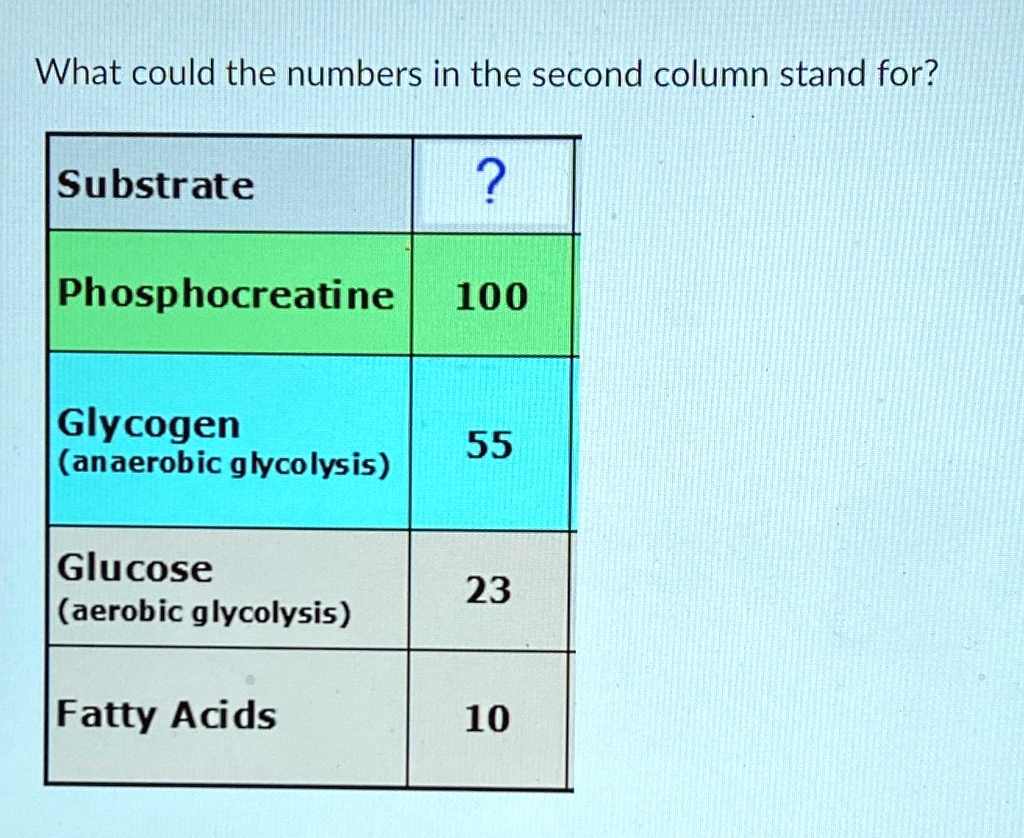 What could the numbers in the second column stand for?

| Substrate | ? |
|---|---|
| Phosphocreatine | 100 |
| Glycogen (anaerobic glycolysis) | 55 |
| Glucose (aerobic glycolysis) | 23 |
| Fatty Acids | 10 |